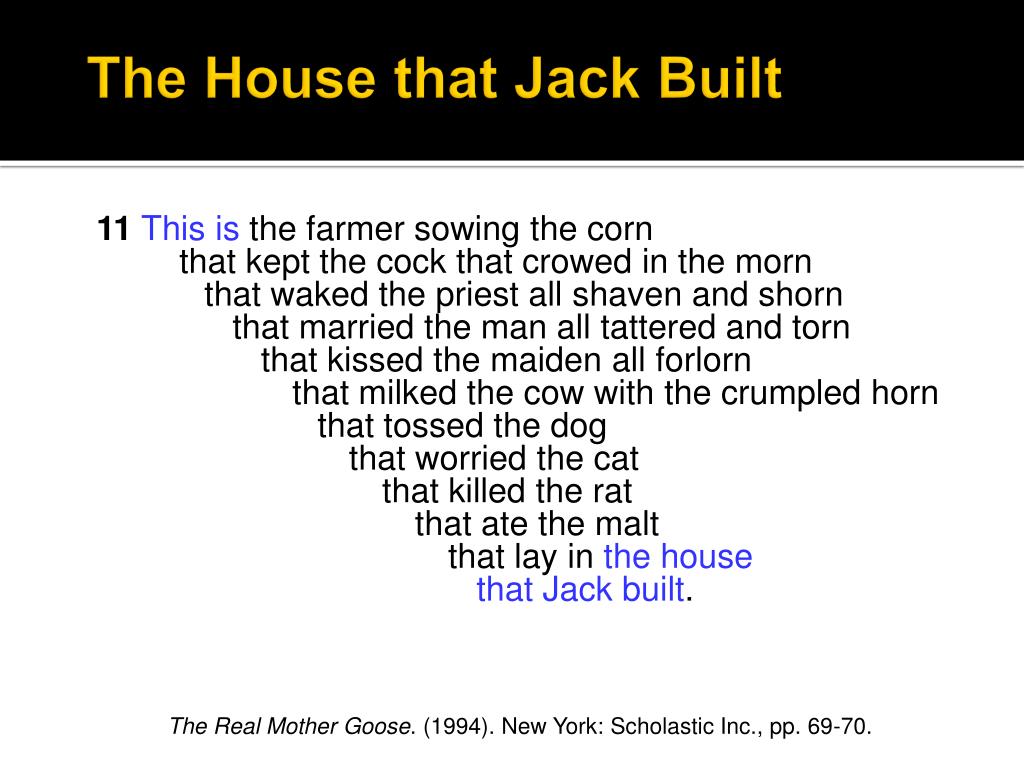 The House that Jack Built

11 This is the farmer sowing the corn
that kept the cock that crowed in the morn
that waked the priest all shaven and shorn
that married the man all tattered and torn
that kissed the maiden all forlorn
that milked the cow with the crumpled horn
that tossed the dog
that worried the cat
that killed the rat
that ate the malt
that lay in the house
that Jack built.

The Real Mother Goose. (1994). New York: Scholastic Inc., pp. 69-70.